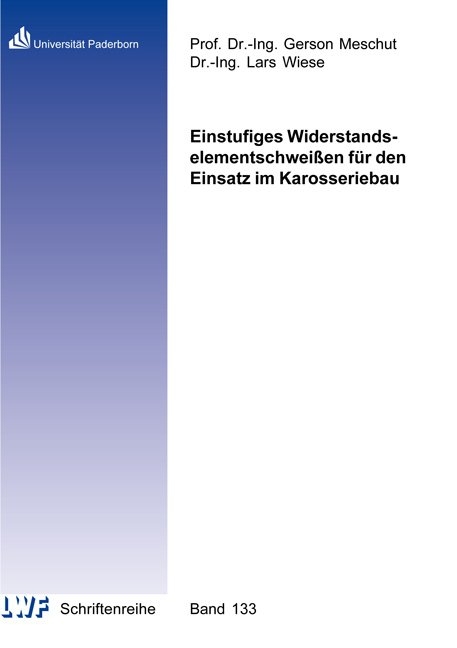 Universität Paderborn

Prof. Dr.-Ing. Gerson Meschut
Dr.-Ing. Lars Wiese

Einstufiges Widerstandselementschweißen für den Einsatz im Karosseriebau

LWF Schriftenreihe Band 133